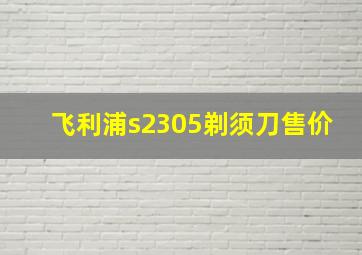 飞利浦s2305剃须刀售价